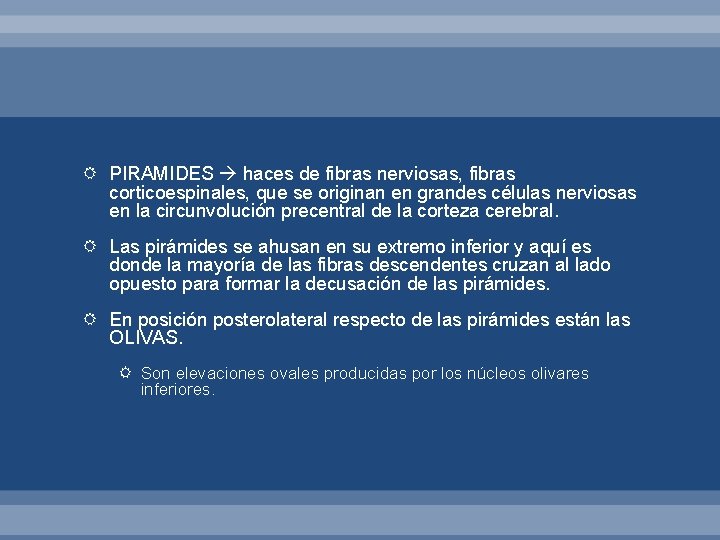 PIRAMIDES → haces de fibras nerviosas, fibras corticoespinales, que se originan en grandes células nerviosas en la circunvolución precentral de la corteza cerebral.

Las pirámides se ahusan en su extremo inferior y aquí es donde la mayoría de las fibras descendentes cruzan al lado opuesto para formar la decusación de las pirámides.

En posición posterolateral respecto de las pirámides están las OLIVAS.

Son elevaciones ovales producidas por los núcleos olivares inferiores.